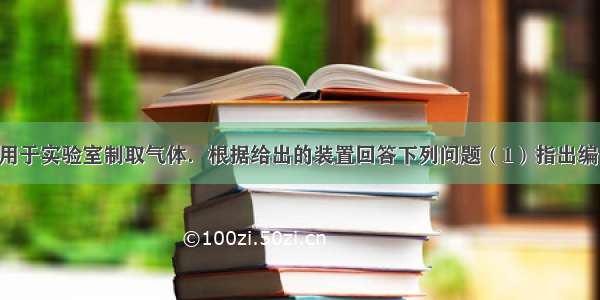 用于实验室制取气体．根据给出的装置回答下列问题（1）指出编

©100zi.50zi.cn